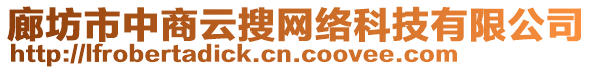 廊坊市中商云搜网络科技有限公司
http://lfrobertadick.cn.coovee.com